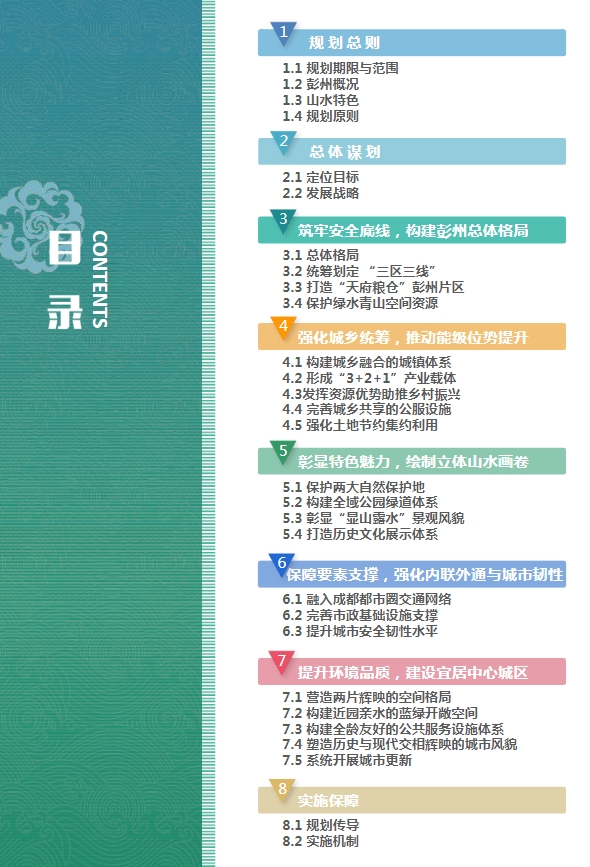 目录

CONTENTS

1 规划总则

1.1 规划期限与范围
1.2 彭州概况
1.3 山水特色
1.4 规划原则

2 总体谋划

2.1 定位目标
2.2 发展战略

3 筑牢安全底线，构建彭州总体格局

3.1 总体格局
3.2 统筹划定 “三区三线”
3.3 打造“天府粮仓”彭州片区
3.4 保护绿水青山空间资源

4 强化城乡统筹，推动能级位势提升

4.1 构建城乡融合的城镇体系
4.2 形成“3+2+1”产业载体
4.3发挥资源优势助推乡村振兴
4.4 完善城乡共享的公服设施
4.5 强化土地节约集约利用

5 彰显特色魅力，绘制立体山水画卷

5.1 保护两大自然保护地
5.2 构建全域公园绿道体系
5.3 彰显“显山露水”景观风貌
5.4 打造历史文化展示体系

6 保障要素支撑，强化内联外通与城市韧性

6.1 融入成都都市圈交通网络
6.2 完善市政基础设施支撑
6.3 提升城市安全韧性水平

7 提升环境品质，建设宜居中心城区

7.1 营造两片辉映的空间格局
7.2 构建近园亲水的蓝绿开敞空间
7.3 构建全龄友好的公共服务设施体系
7.4 塑造历史与现代交相辉映的城市风貌
7.5 系统开展城市更新

8 实施保障

8.1 规划传导
8.2 实施机制